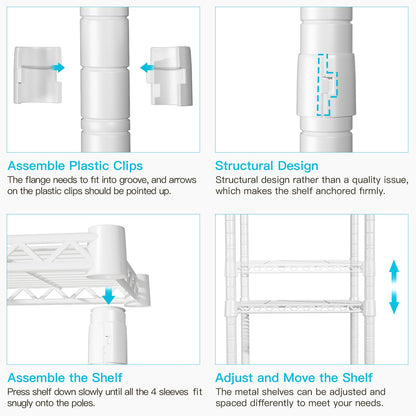 Assemble Plastic Clips
The flange needs to fit into groove, and arrows on the plastic clips should be pointed up.

Structural Design
Structural design rather than a quality issue, which makes the shelf anchored firmly.

Assemble the Shelf
Press shelf down slowly until all the 4 sleeves fit snugly onto the poles.

Adjust and Move the Shelf
The metal shelves can be adjusted and spaced differently to meet your needs.